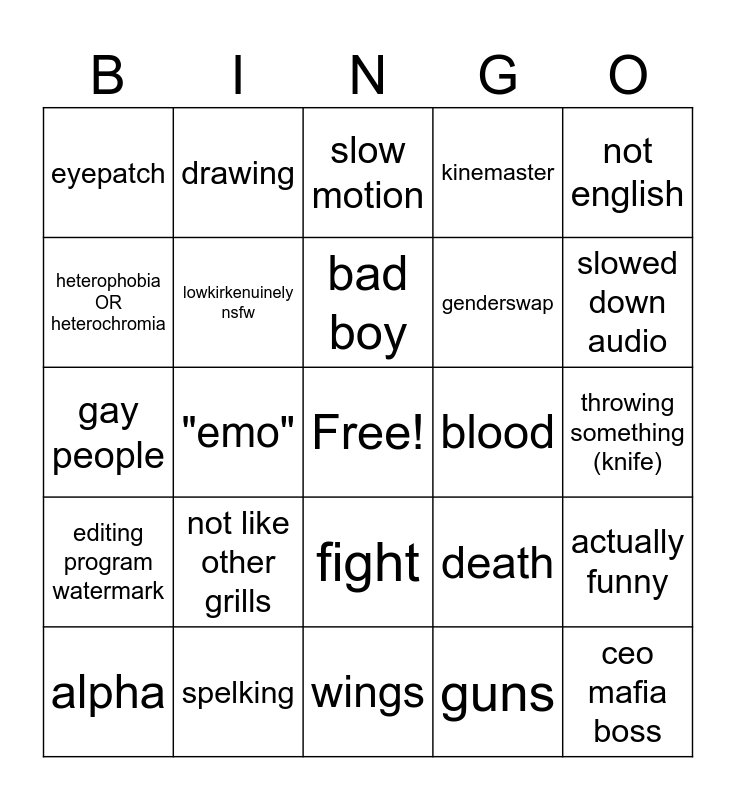 | B | I | N | G | O |
|---|---|---|---|---|
| eyepatch | drawing | slow motion | kinemaster | not english |
| heterophobia OR heterochromia | lowkirkenuinely nsfw | bad boy | genderswap | slowed down audio |
| gay people | "emo" | Free! | blood | throwing something (knife) |
| editing program watermark | not like other grills | fight | death | actually funny |
| alpha | spelking | wings | guns | ceo mafia boss |